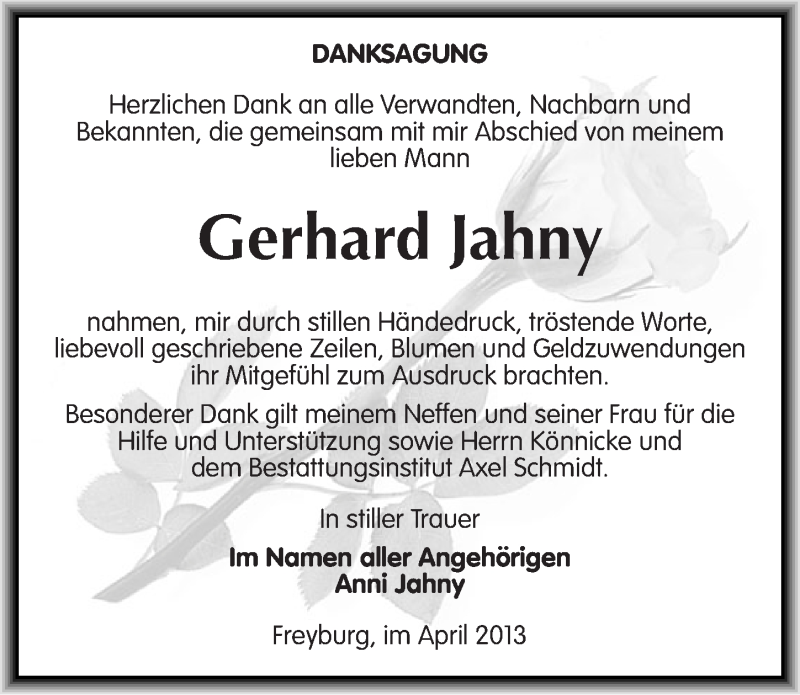 DANKSAGUNG

Herzlichen Dank an alle Verwandten, Nachbarn und Bekannten, die gemeinsam mit mir Abschied von meinem lieben Mann

Gerhard Jahny

nahmen, mir durch stillen Händedruck, tröstende Worte, liebevoll geschriebene Zeilen, Blumen und Geldzuwendungen ihr Mitgefühl zum Ausdruck brachten.

Besonderer Dank gilt meinem Neffen und seiner Frau für die Hilfe und Unterstützung sowie Herrn Könnicke und dem Bestattungsinstitut Axel Schmidt.

In stiller Trauer

Im Namen aller Angehörigen
Anni Jahny

Freyburg, im April 2013